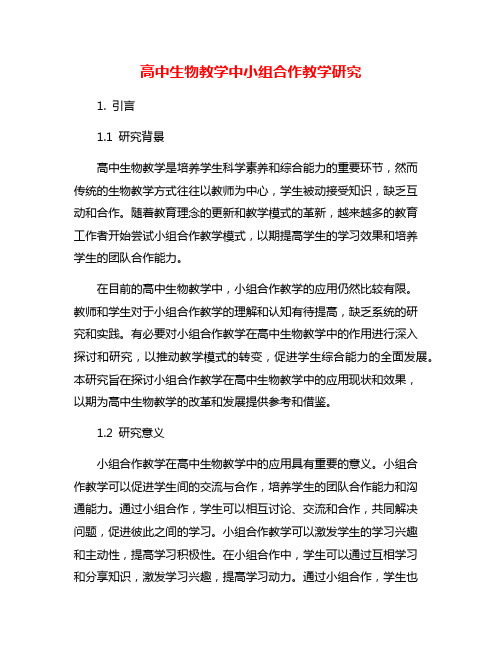 高中生物教学中小组合作教学研究

1. 引言

1.1 研究背景

高中生物教学是培养学生科学素养和综合能力的重要环节，然而传统的生物教学方式往往以教师为中心，学生被动接受知识，缺乏互动和合作。随着教育理念的更新和教学模式的革新，越来越多的教育工作者开始尝试小组合作教学模式，以期提高学生的学习效果和培养学生的团队合作能力。

在目前的高中生物教学中，小组合作教学的应用仍然比较有限。教师和学生对于小组合作教学的理解和认知有待提高，缺乏系统的研究和实践。有必要对小组合作教学在高中生物教学中的作用进行深入探讨和研究，以推动教学模式的转变，促进学生综合能力的全面发展。本研究旨在探讨小组合作教学在高中生物教学中的应用现状和效果，以期为高中生物教学的改革和发展提供参考和借鉴。

1.2 研究意义

小组合作教学在高中生物教学中的应用具有重要的意义。小组合作教学可以促进学生间的交流与合作，培养学生的团队合作能力和沟通能力。通过小组合作，学生可以相互讨论、交流和合作，共同解决问题，促进彼此之间的学习。小组合作教学可以激发学生的学习兴趣和主动性，提高学习积极性。在小组合作中，学生可以通过互相学习和分享知识，激发学习兴趣，提高学习动力。通过小组合作，学生也